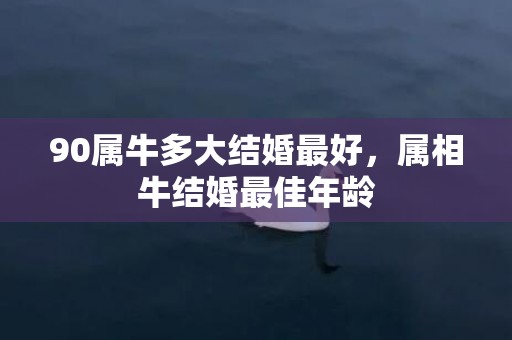 90属牛多大结婚最好，属相牛结婚最佳年龄